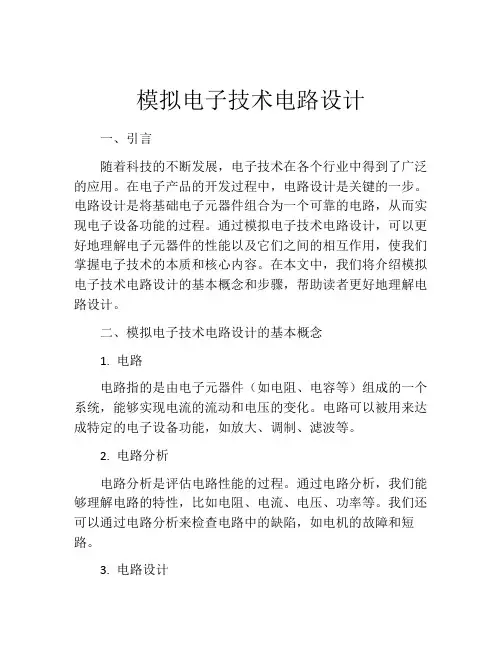 模拟电子技术电路设计

一、引言

随着科技的不断发展，电子技术在各个行业中得到了广泛的应用。在电子产品的开发过程中，电路设计是关键的一步。电路设计是将基础电子元器件组合为一个可靠的电路，从而实现电子设备功能的过程。通过模拟电子技术电路设计，可以更好地理解电子元器件的性能以及它们之间的相互作用，使我们掌握电子技术的本质和核心内容。在本文中，我们将介绍模拟电子技术电路设计的基本概念和步骤，帮助读者更好地理解电路设计。

二、模拟电子技术电路设计的基本概念

1. 电路

电路指的是由电子元器件（如电阻、电容等）组成的一个系统，能够实现电流的流动和电压的变化。电路可以被用来达成特定的电子设备功能，如放大、调制、滤波等。

2. 电路分析

电路分析是评估电路性能的过程。通过电路分析，我们能够理解电路的特性，比如电阻、电流、电压、功率等。我们还可以通过电路分析来检查电路中的缺陷，如电机的故障和短路。

3. 电路设计